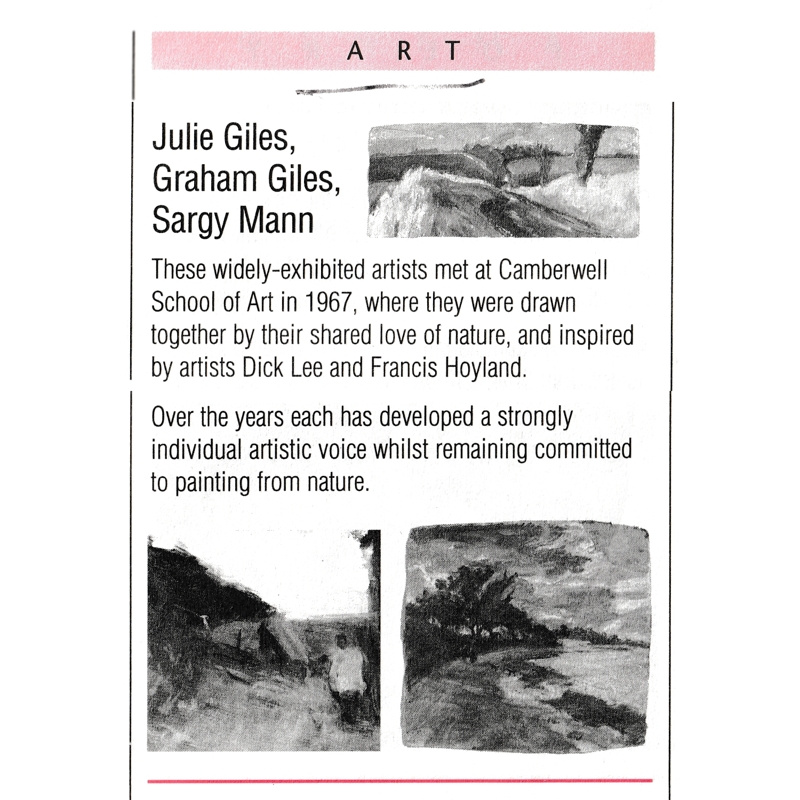 ART

Julie Giles, Graham Giles, Sargy Mann

These widely-exhibited artists met at Camberwell School of Art in 1967, where they were drawn together by their shared love of nature, and inspired by artists Dick Lee and Francis Hoyland.

Over the years each has developed a strongly individual artistic voice whilst remaining committed to painting from nature.